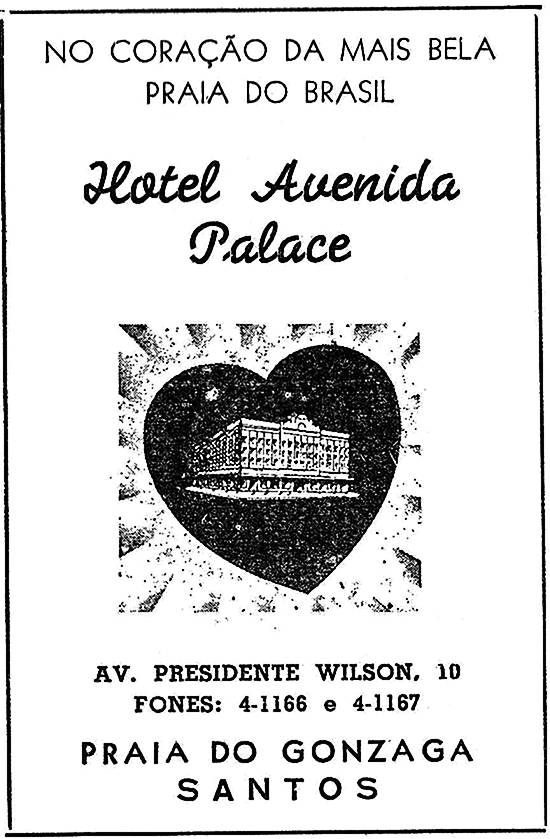 NO CORAÇÃO DA MAIS BELA
PRAIA DO BRASIL

Hotel Avenida
Palace

AV. PRESIDENTE WILSON, 10
FONES: 4-1166 e 4-1167

PRAIA DO GONZAGA
SANTOS